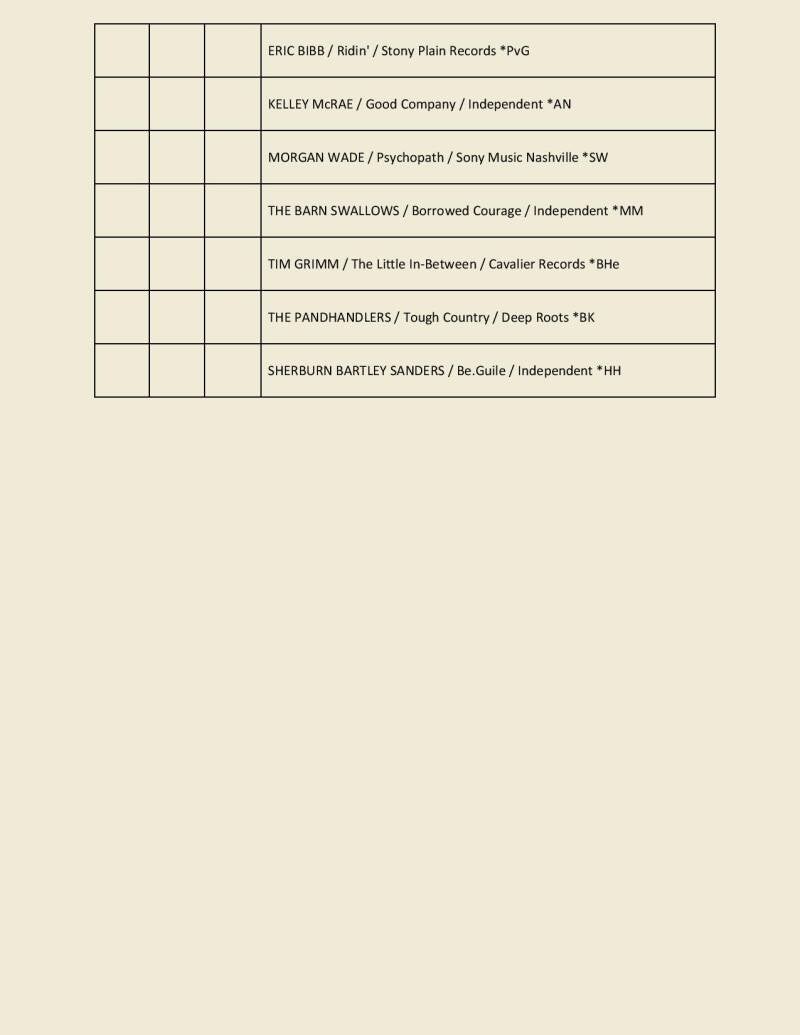 | | | | |
|---|---|---|---|
| | | | ERIC BIBB / Ridin' / Stony Plain Records *PvG |
| | | | KELLEY McRAE / Good Company / Independent *AN |
| | | | MORGAN WADE / Psychopath / Sony Music Nashville *SW |
| | | | THE BARN SWALLOWS / Borrowed Courage / Independent *MM |
| | | | TIM GRIMM / The Little In-Between / Cavalier Records *BHe |
| | | | THE PANDHANDLERS / Tough Country / Deep Roots *BK |
| | | | SHERBURN BARTLEY SANDERS / Be.Guile / Independent *HH |